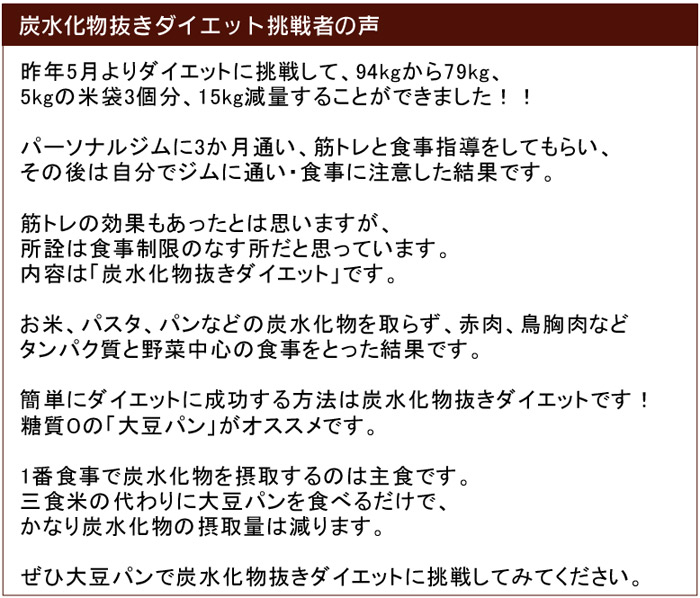 炭水化物抜きダイエット挑戦者の声

昨年5月よりダイエットに挑戦して、94kgから79kg、5kgの米袋3個分、15kg減量することができました！！

パーソナルジムに3か月通い、筋トレと食事指導をしてもらい、その後は自分でジムに通い・食事に注意した結果です。

筋トレの効果もあったとは思いますが、所詮は食事制限のなす所だと思っています。内容は「炭水化物抜きダイエット」です。

お米、パスタ、パンなどの炭水化物を取らず、赤肉、鳥胸肉などタンパク質と野菜中心の食事をとった結果です。

簡単にダイエットに成功する方法は炭水化物抜きダイエットです！糖質0の「大豆パン」がオススメです。

1番食事で炭水化物を摂取するのは主食です。三食米の代わりに大豆パンを食べるだけで、かなり炭水化物の摂取量は減ります。

ぜひ大豆パンで炭水化物抜きダイエットに挑戦してみてください。